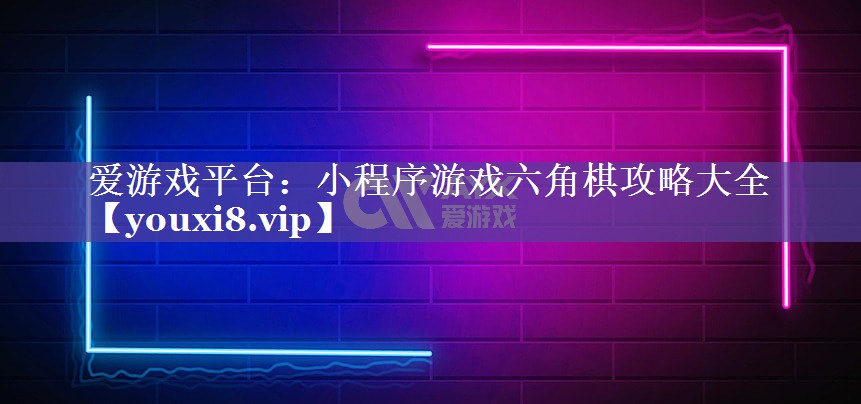 爱游戏平台：小程序游戏六角棋攻略大全【youxi8.vip】

爱游戏